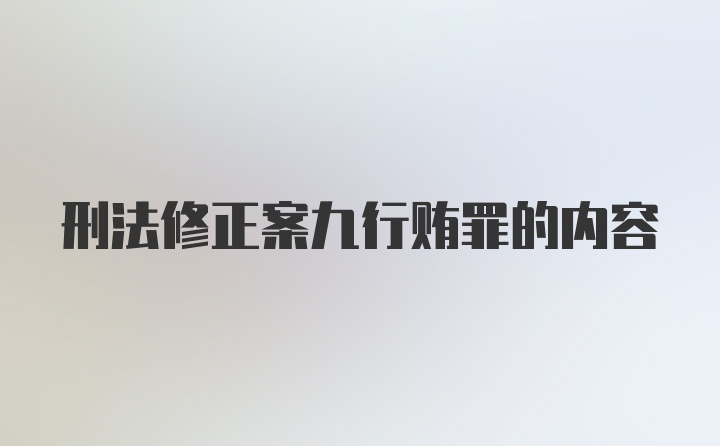 刑法修正案九行贿罪的内容